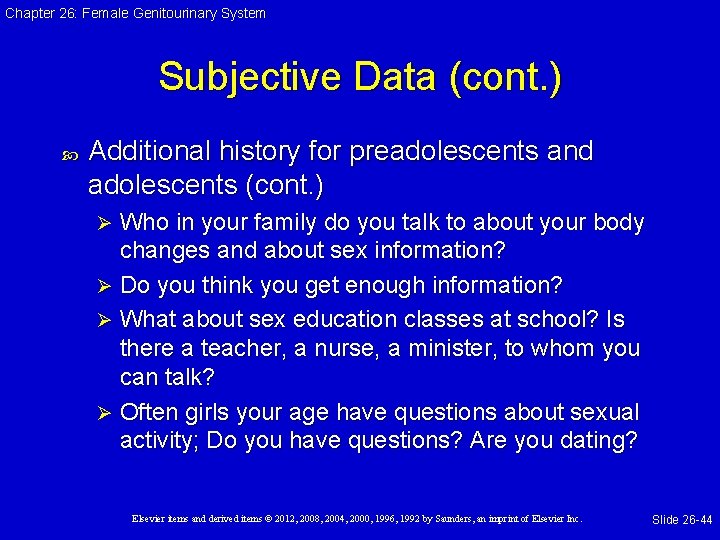 Chapter 26: Female Genitourinary System

Subjective Data (cont.)

Additional history for preadolescents and adolescents (cont.)

Who in your family do you talk to about your body changes and about sex information?

Do you think you get enough information?

What about sex education classes at school? Is there a teacher, a nurse, a minister, to whom you can talk?

Often girls your age have questions about sexual activity; Do you have questions? Are you dating?

Elsevier items and derived items © 2012, 2008, 2004, 2000, 1996, 1992 by Saunders, an imprint of Elsevier Inc.

Slide 26-44